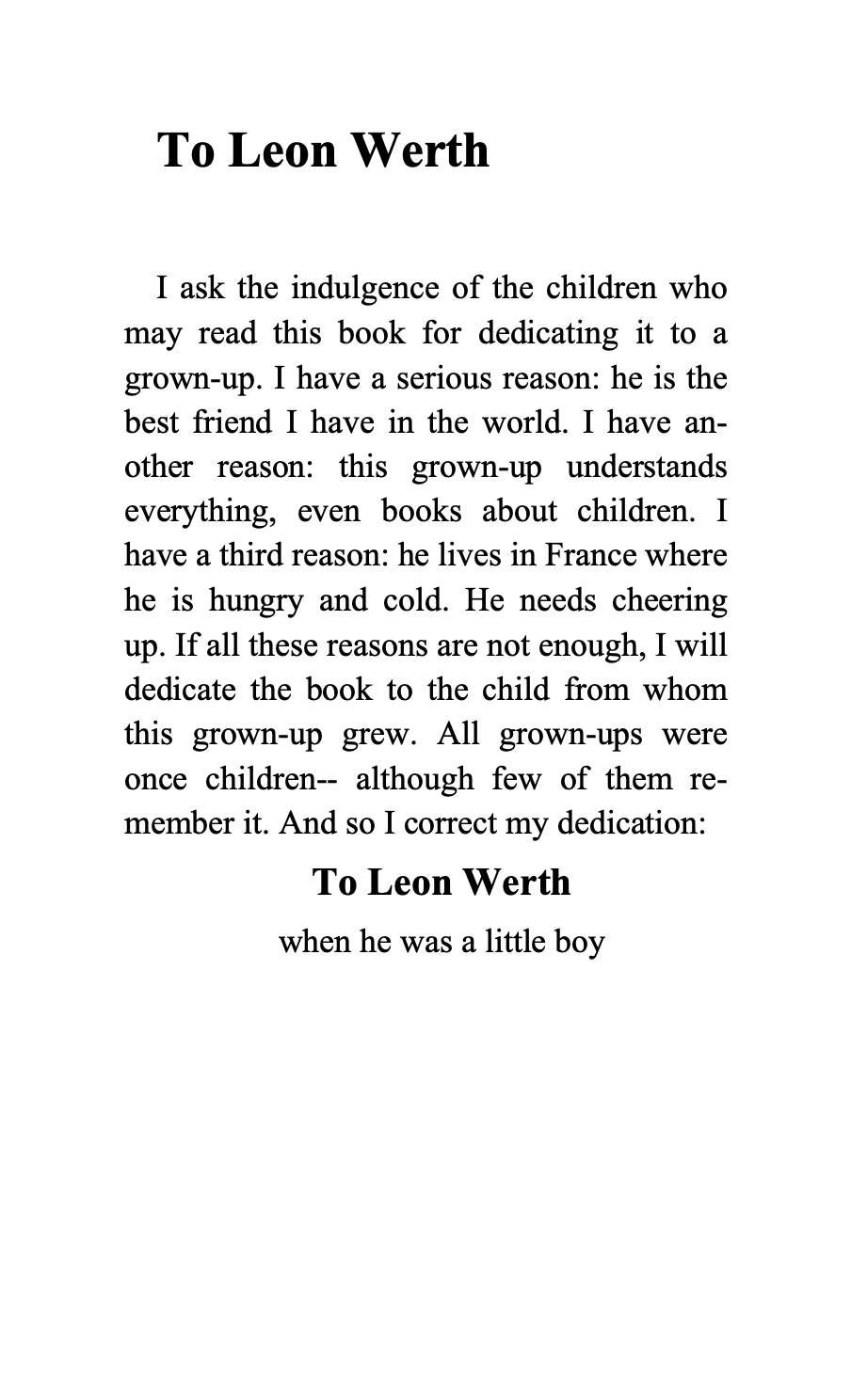 To Leon Werth

I ask the indulgence of the children who may read this book for dedicating it to a grown-up. I have a serious reason: he is the best friend I have in the world. I have another reason: this grown-up understands everything, even books about children. I have a third reason: he lives in France where he is hungry and cold. He needs cheering up. If all these reasons are not enough, I will dedicate the book to the child from whom this grown-up grew. All grown-ups were once children-- although few of them remember it. And so I correct my dedication:

To Leon Werth

when he was a little boy